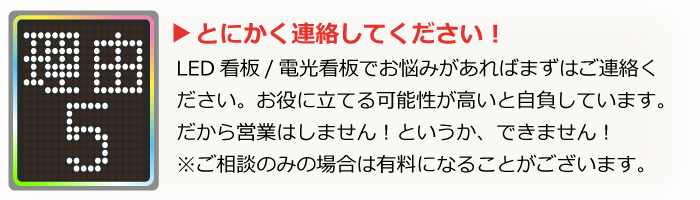 理由
5

▶ とにかく連絡してください！

LED 看板 / 電光看板でお悩みがあればまずはご連絡ください。お役に立てる可能性が高いと自負しています。だから営業はしません！というか、できません！
※ご相談のみの場合は有料になることがございます。